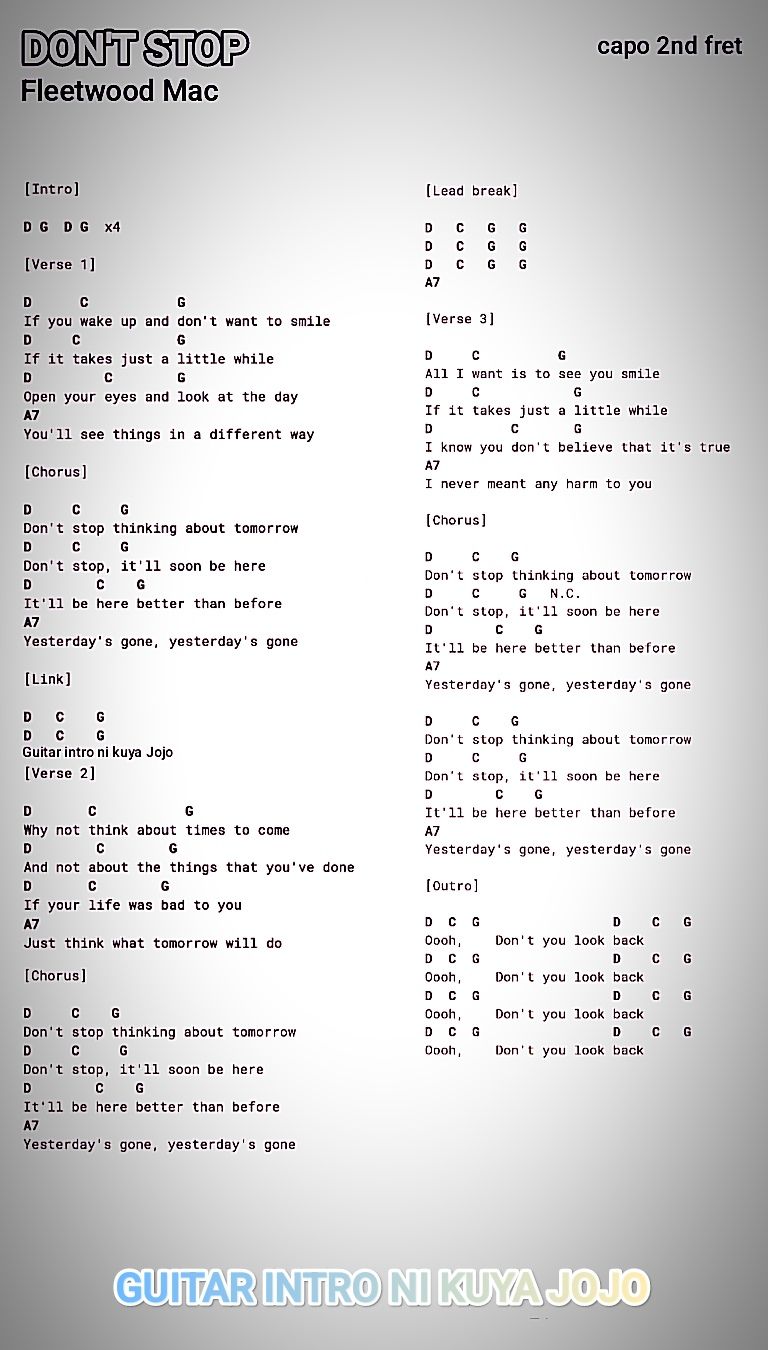 DON'T STOP
Fleetwood Mac

capo 2nd fret

[Intro]

D G D G x4

[Verse 1]

D C G
If you wake up and don't want to smile
D C G
If it takes just a little while
D C G
Open your eyes and look at the day
A7
You'll see things in a different way

[Chorus]

D C G
Don't stop thinking about tomorrow
D C G
Don't stop, it'll soon be here
D C G
It'll be here better than before
A7
Yesterday's gone, yesterday's gone

[Link]

D C G
D C G
Guitar intro ni kuya Jojo
[Verse 2]

D C G
Why not think about times to come
D C G
And not about the things that you've done
D C G
If your life was bad to you
A7
Just think what tomorrow will do

[Chorus]

D C G
Don't stop thinking about tomorrow
D C G
Don't stop, it'll soon be here
D C G
It'll be here better than before
A7
Yesterday's gone, yesterday's gone

[Lead break]

D C G G
D C G G
D C G G
A7

[Verse 3]

D C G
All I want is to see you smile
D C G
If it takes just a little while
D C G
I know you don't believe that it's true
A7
I never meant any harm to you

[Chorus]

D C G
Don't stop thinking about tomorrow
D C G N.C.
Don't stop, it'll soon be here
D C G
It'll be here better than before
A7
Yesterday's gone, yesterday's gone

D C G
Don't stop thinking about tomorrow
D C G
Don't stop, it'll soon be here
D C G
It'll be here better than before
A7
Yesterday's gone, yesterday's gone

[Outro]

D C G D C G
Oooh, Don't you look back
D C G D C G
Oooh, Don't you look back
D C G D C G
Oooh, Don't you look back
D C G D C G
Oooh, Don't you look back

GUITAR INTRO NI KUYA JOJO